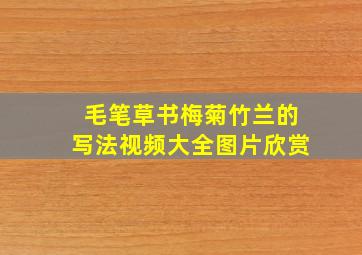 毛笔草书梅菊竹兰的
写法视频大全图片欣赏